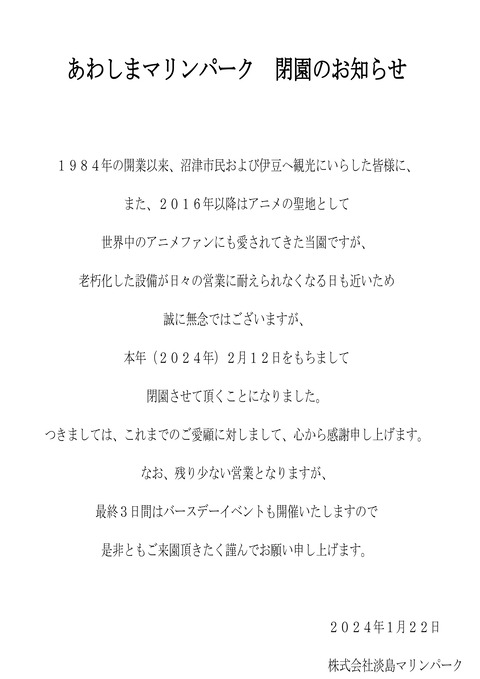 あわしまマリンパーク　閉園のお知らせ

１９８４年の開業以来、沼津市民および伊豆へ観光にいらした皆様に、

また、２０１６年以降はアニメの聖地として

世界中のアニメファンにも愛されてきた当園ですが、

老朽化した設備が日々の営業に耐えられなくなる日も近いため

誠に無念ではございますが、

本年（２０２４年）２月１２日をもちまして

閉園させて頂くことになりました。

つきましては、これまでのご愛顧に対しまして、心から感謝申し上げます。

なお、残り少ない営業となりますが、

最終３日間はバースデーイベントも開催いたしますので

是非ともご来園頂きたく謹んでお願い申し上げます。

２０２４年1月２２日

株式会社淡島マリンパーク